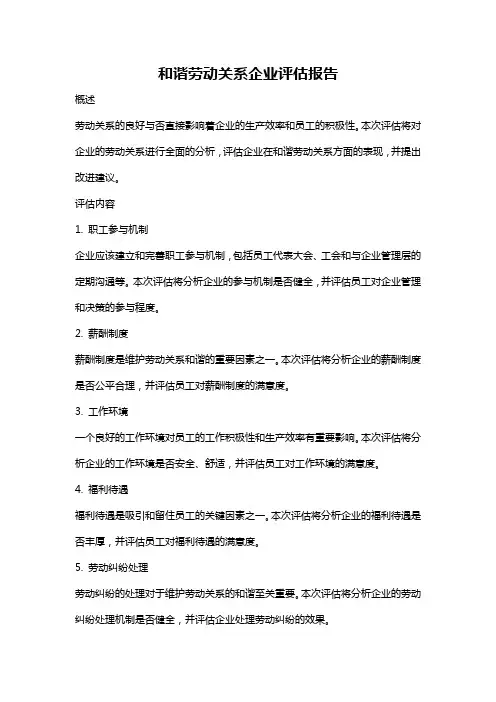 和谐劳动关系企业评估报告

概述

劳动关系的良好与否直接影响着企业的生产效率和员工的积极性。本次评估将对企业的劳动关系进行全面的分析，评估企业在和谐劳动关系方面的表现，并提出改进建议。

评估内容

1. 职工参与机制

企业应该建立和完善职工参与机制，包括员工代表大会、工会和与企业管理层的定期沟通等。本次评估将分析企业的参与机制是否健全，并评估员工对企业管理和决策的参与程度。

2. 薪酬制度

薪酬制度是维护劳动关系和谐的重要因素之一。本次评估将分析企业的薪酬制度是否公平合理，并评估员工对薪酬制度的满意度。

3. 工作环境

一个良好的工作环境对员工的工作积极性和生产效率有重要影响。本次评估将分析企业的工作环境是否安全、舒适，并评估员工对工作环境的满意度。

4. 福利待遇

福利待遇是吸引和留住员工的关键因素之一。本次评估将分析企业的福利待遇是否丰厚，并评估员工对福利待遇的满意度。

5. 劳动纠纷处理

劳动纠纷的处理对于维护劳动关系的和谐至关重要。本次评估将分析企业的劳动纠纷处理机制是否健全，并评估企业处理劳动纠纷的效果。